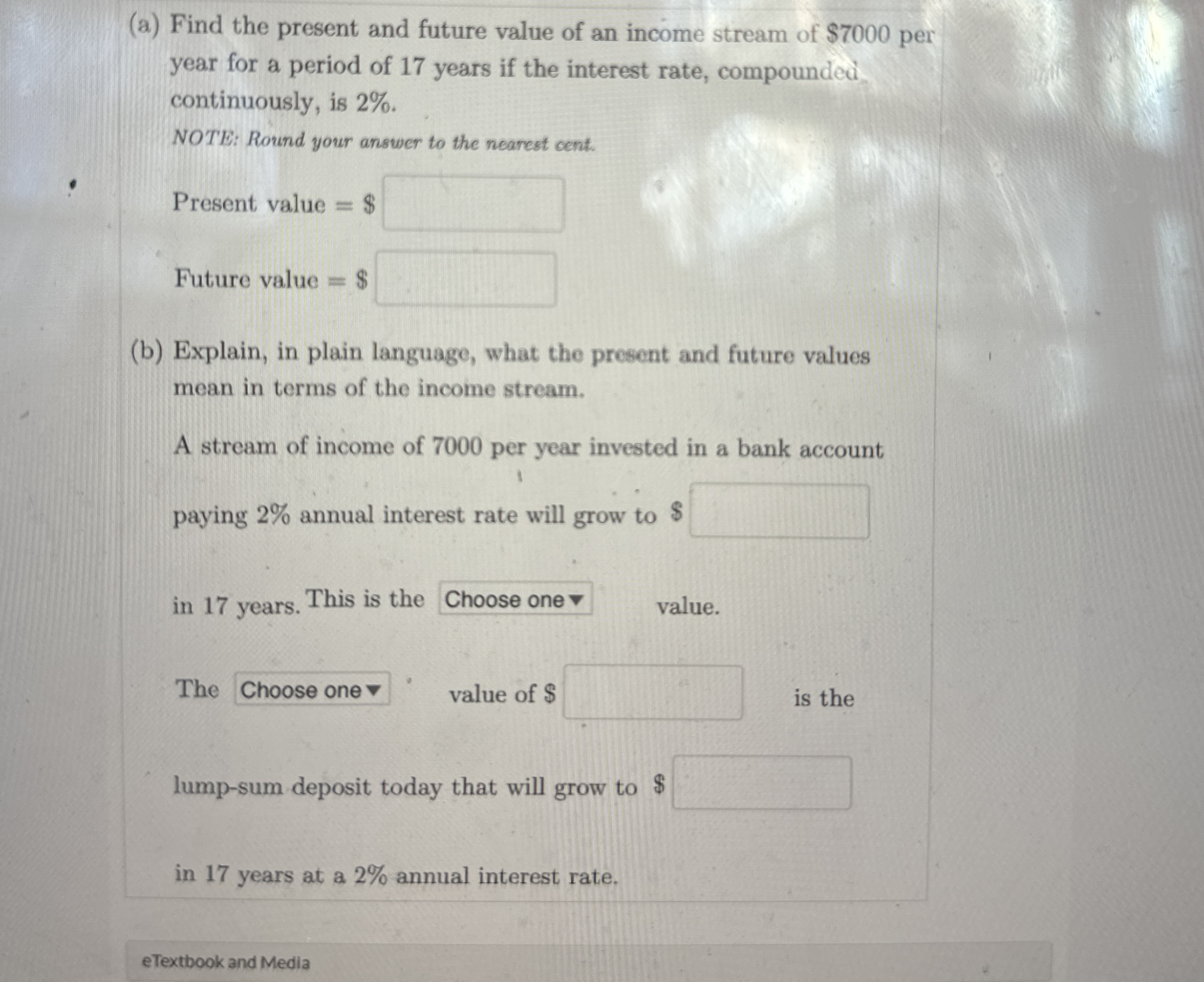 (a) Find the present and future value of an income stream of \$7000 per year for a period of 17 years if the interest rate, compounded continuously, is 2%.

NOTE: Round your answer to the nearest cent.

Present value = \$

Future value = \$

(b) Explain, in plain language, what the present and future values mean in terms of the income stream.

A stream of income of 7000 per year invested in a bank account paying 2% annual interest rate will grow to \$ in 17 years. This is the Choose one value.

The Choose one value of \$ is the lump-sum deposit today that will grow to \$ in 17 years at a 2% annual interest rate.

eTextbook and Media